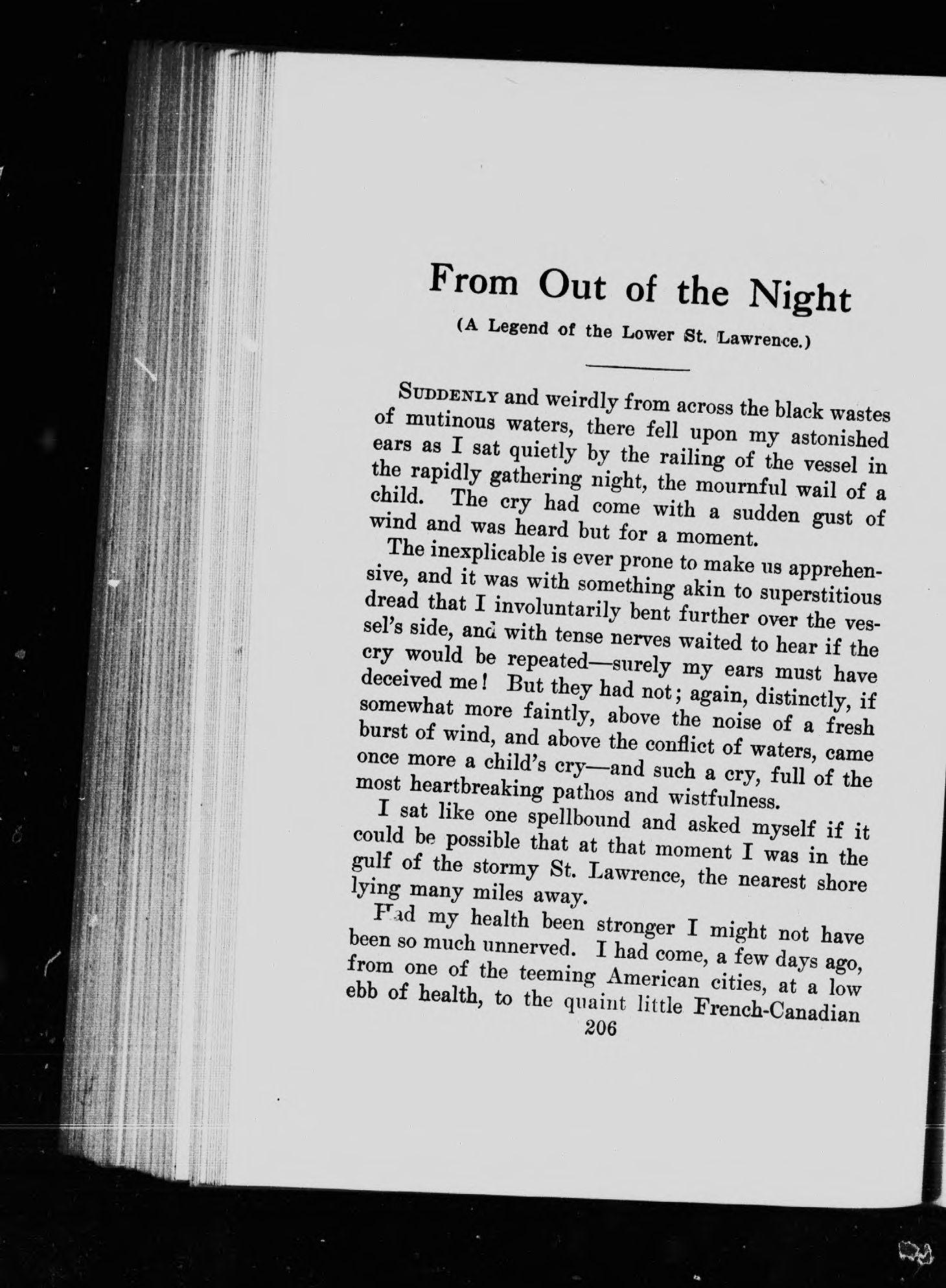 From Out of the Night

(A Legend of the Lower St. Lawrence.)

SUDDENLY and weirdly from across the black wastes of mutinous waters, there fell upon my astonished ears as I sat quietly by the railing of the vessel in the rapidly gathering night, the mournful wail of a child. The cry had come with a sudden gust of wind and was heard but for a moment.

The inexplicable is ever prone to make us apprehensive, and it was with something akin to superstitious dread that I involuntarily bent further over the vessel's side, and with tense nerves waited to hear if the cry would be repeated—surely my ears must have deceived me! But they had not; again, distinctly, if somewhat more faintly, above the noise of a fresh burst of wind, and above the conflict of waters, came once more a child's cry—and such a cry, full of the most heartbreaking pathos and wistfulness.

I sat like one spellbound and asked myself if it could be possible that at that moment I was in the gulf of the stormy St. Lawrence, the nearest shore lying many miles away.

Had my health been stronger I might not have been so much unnerved. I had come, a few days ago, from one of the teeming American cities, at a low ebb of health, to the quaint little French-Canadian

206